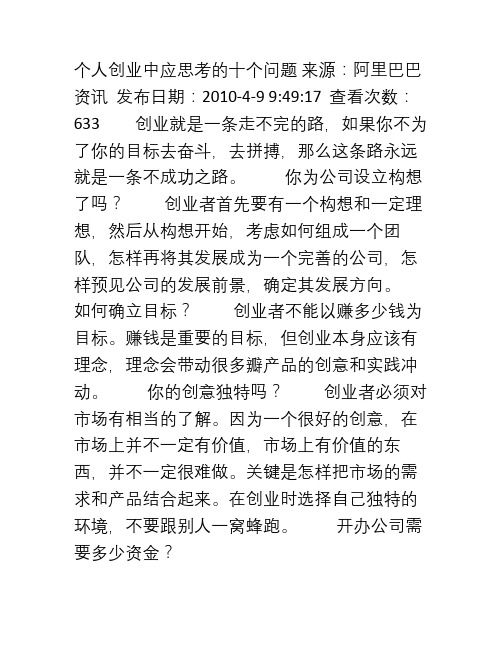 个人创业中应思考的十个问题 来源：阿里巴巴资讯 发布日期：2010-4-9 9:49:17 查看次数：633　　创业就是一条走不完的路，如果你不为了你的目标去奋斗，去拼搏，那么这条路永远就是一条不成功之路。　　你为公司设立构想了吗？　　创业者首先要有一个构想和一定理想，然后从构想开始，考虑如何组成一个团队，怎样再将其发展成为一个完善的公司，怎样预见公司的发展前景，确定其发展方向。　　如何确立目标？　　创业者不能以赚多少钱为目标。赚钱是重要的目标，但创业本身应该有理念，理念会带动很多瓣产品的创意和实践冲动。　　你的创意独特吗？　　创业者必须对市场有相当的了解。因为一个很好的创意，在市场上并不一定有价值，市场上有价值的东西，并不一定很难做。关键是怎样把市场的需求和产品结合起来。在创业时选择自己独特的环境，不要跟别人一窝蜂跑。　　开办公司需要多少资金？